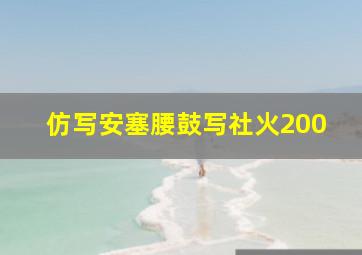 仿写安塞腰鼓写社火200